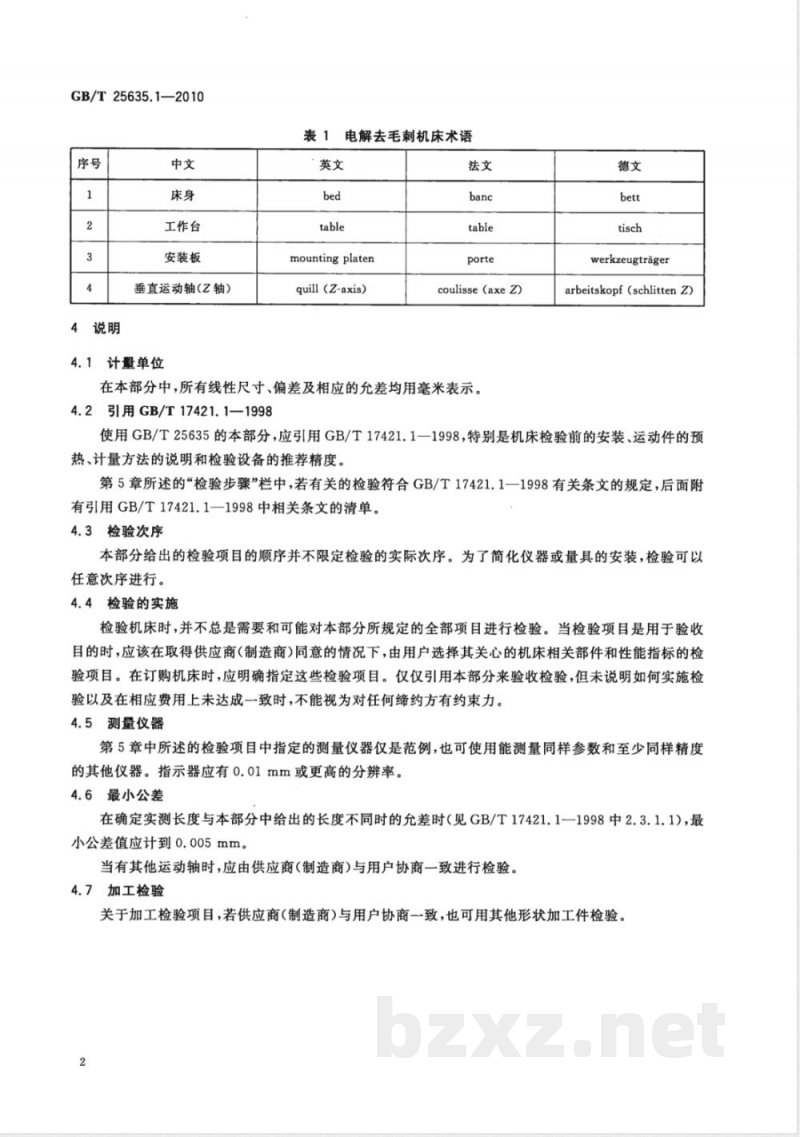 GB/T 25635.1—2010

表1 电解去毛刺机床术语

| 序号 | 中文 | 英文 | 法文 | 德文 |
|---|---|---|---|---|
| 1 | 床身 | bed | banc | bett |
| 2 | 工作台 | table | table | tisch |
| 3 | 安装板 | mounting platen | porte | werkzeugträger |
| 4 | 垂直运动轴(Z轴) | quill (Z-axis) | coulisse (axe Z) | arbeitskopf (schlitten Z) |

4 说明

4.1 计量单位

在本部分中,所有线性尺寸、偏差及相应的允差均用毫米表示。

4.2 引用GB/T 17421.1—1998

使用GB/T 25635的本部分,应引用GB/T 17421.1—1998,特别是机床检验前的安装、运动件的预热、计量方法的说明和检验设备的推荐精度。

第5章所述的“检验步骤”栏中,若有关的检验符合GB/T 17421.1—1998有关条文的规定,后面附有引用GB/T 17421.1—1998中相关条文的清单。

4.3 检验次序

本部分给出的检验项目的顺序并不限定检验的实际次序。为了简化仪器或量具的安装,检验可以任意次序进行。

4.4 检验的实施

检验机床时,并不总是需要和可能对本部分所规定的全部项目进行检验。当检验项目是用于验收目的时,应该在取得供应商(制造商)同意的情况下,由用户选择其关心的机床相关部件和性能指标的检验项目。在订购机床时,应明确指定这些检验项目。仅仅引用本部分来验收检验,但未说明如何实施检验以及在相应费用上未达成一致时,不能视为对任何缔约方有约束力。

4.5 测量仪器

第5章中所述的检验项目中指定的测量仪器仅是范例,也可使用能测量同样参数和至少同样精度的其他仪器。指示器应有0.01 mm或更高的分辨率。

4.6 最小公差

在确定实测长度与本部分中给出的长度不同时的允差时(见GB/T 17421.1—1998中2.3.1.1),最小公差值应计到0.005 mm。

当有其他运动轴时,应由供应商(制造商)与用户协商一致进行检验。

4.7 加工检验

关于加工检验项目,若供应商(制造商)与用户协商一致,也可用其他形状加工件检验。

2

bzxz.net